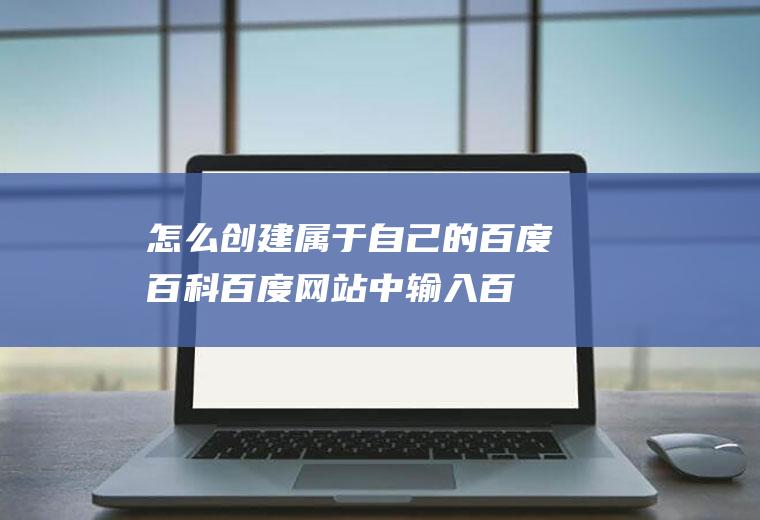 怎么创建属于自己的百度百科百度网站中输入百